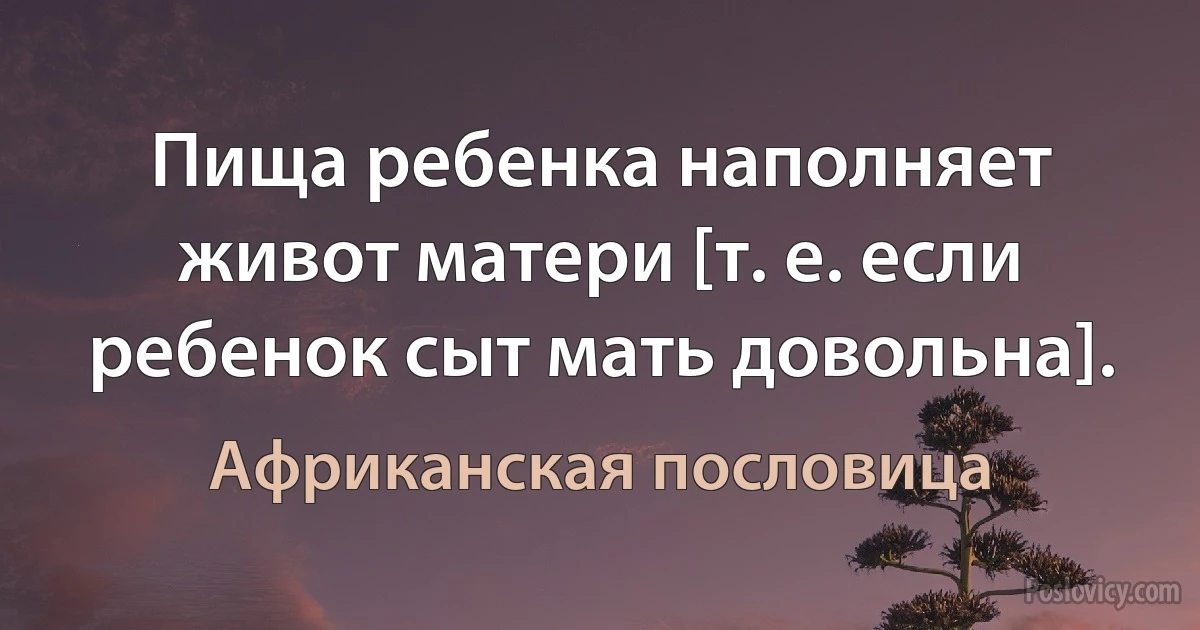 Пища ребенка наполняет живот матери [т. е. если ребенок сыт мать довольна].

Африканская пословица

Poslovicy.com